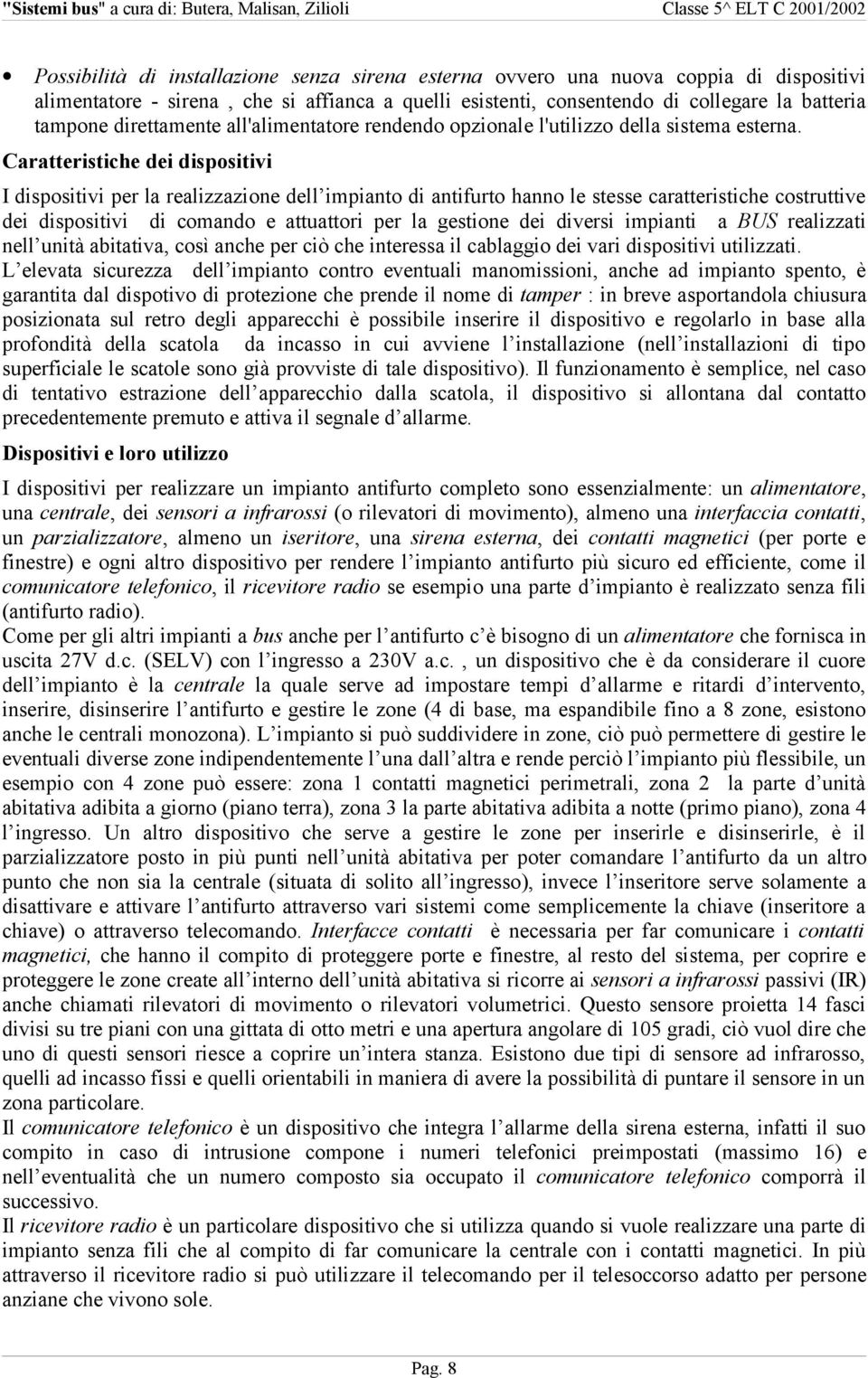 "Sistemi bus" a cura di: Butera, Malisan, Zilioli Classe 5^ ELT C 2001/2002

• Possibilità di installazione senza sirena esterna ovvero una nuova coppia di dispositivi alimentatore - sirena , che si affianca a quelli esistenti, consentendo di collegare la batteria tampone direttamente all'alimentatore rendendo opzionale l'utilizzo della sistema esterna.

Caratteristiche dei dispositivi

I dispositivi per la realizzazione dell impianto di antifurto hanno le stesse caratteristiche costruttive dei dispositivi di comando e attuattori per la gestione dei diversi impianti a BUS realizzati nell unità abitativa, così anche per ciò che interessa il cablaggio dei vari dispositivi utilizzati.
L elevata sicurezza dell impianto contro eventuali manomissioni, anche ad impianto spento, è garantita dal dispotivo di protezione che prende il nome di tamper : in breve asportandola chiusura posizionata sul retro degli apparecchi è possibile inserire il dispositivo e regolarlo in base alla profondità della scatola da incasso in cui avviene l installazione (nell installazioni di tipo superficiale le scatole sono già provviste di tale dispositivo). Il funzionamento è semplice, nel caso di tentativo estrazione dell apparecchio dalla scatola, il dispositivo si allontana dal contatto precedentemente premuto e attiva il segnale d allarme.

Dispositivi e loro utilizzo

I dispositivi per realizzare un impianto antifurto completo sono essenzialmente: un alimentatore, una centrale, dei sensori a infrarossi (o rilevatori di movimento), almeno una interfaccia contatti, un parzializzatore, almeno un iseritore, una sirena esterna, dei contatti magnetici (per porte e finestre) e ogni altro dispositivo per rendere l impianto antifurto più sicuro ed efficiente, come il comunicatore telefonico, il ricevitore radio se esempio una parte d impianto è realizzato senza fili (antifurto radio).
Come per gli altri impianti a bus anche per l antifurto c è bisogno di un alimentatore che fornisca in uscita 27V d.c. (SELV) con l ingresso a 230V a.c. , un dispositivo che è da considerare il cuore dell impianto è la centrale la quale serve ad impostare tempi d allarme e ritardi d intervento, inserire, disinserire l antifurto e gestire le zone (4 di base, ma espandibile fino a 8 zone, esistono anche le centrali monozona). L impianto si può suddividere in zone, ciò può permettere di gestire le eventuali diverse zone indipendentemente l una dall altra e rende perciò l impianto più flessibile, un esempio con 4 zone può essere: zona 1 contatti magnetici perimetrali, zona 2 la parte d unità abitativa adibita a giorno (piano terra), zona 3 la parte abitativa adibita a notte (primo piano), zona 4 l ingresso. Un altro dispositivo che serve a gestire le zone per inserirle e disinserirle, è il parzializzatore posto in più punti nell unità abitativa per poter comandare l antifurto da un altro punto che non sia la centrale (situata di solito all ingresso), invece l inseritore serve solamente a disattivare e attivare l antifurto attraverso vari sistemi come semplicemente la chiave (inseritore a chiave) o attraverso telecomando. Interfacce contatti è necessaria per far comunicare i contatti magnetici, che hanno il compito di proteggere porte e finestre, al resto del sistema, per coprire e proteggere le zone create all interno dell unità abitativa si ricorre ai sensori a infrarossi passivi (IR) anche chiamati rilevatori di movimento o rilevatori volumetrici. Questo sensore proietta 14 fasci divisi su tre piani con una gittata di otto metri e una apertura angolare di 105 gradi, ciò vuol dire che uno di questi sensori riesce a coprire un intera stanza. Esistono due tipi di sensore ad infrarosso, quelli ad incasso fissi e quelli orientabili in maniera di avere la possibilità di puntare il sensore in un zona particolare.
Il comunicatore telefonico è un dispositivo che integra l allarme della sirena esterna, infatti il suo compito in caso di intrusione compone i numeri telefonici preimpostati (massimo 16) e nell eventualità che un numero composto sia occupato il comunicatore telefonico comporrà il successivo.
Il ricevitore radio è un particolare dispositivo che si utilizza quando si vuole realizzare una parte di impianto senza fili che al compito di far comunicare la centrale con i contatti magnetici. In più attraverso il ricevitore radio si può utilizzare il telecomando per il telesoccorso adatto per persone anziane che vivono sole.

Pag. 8